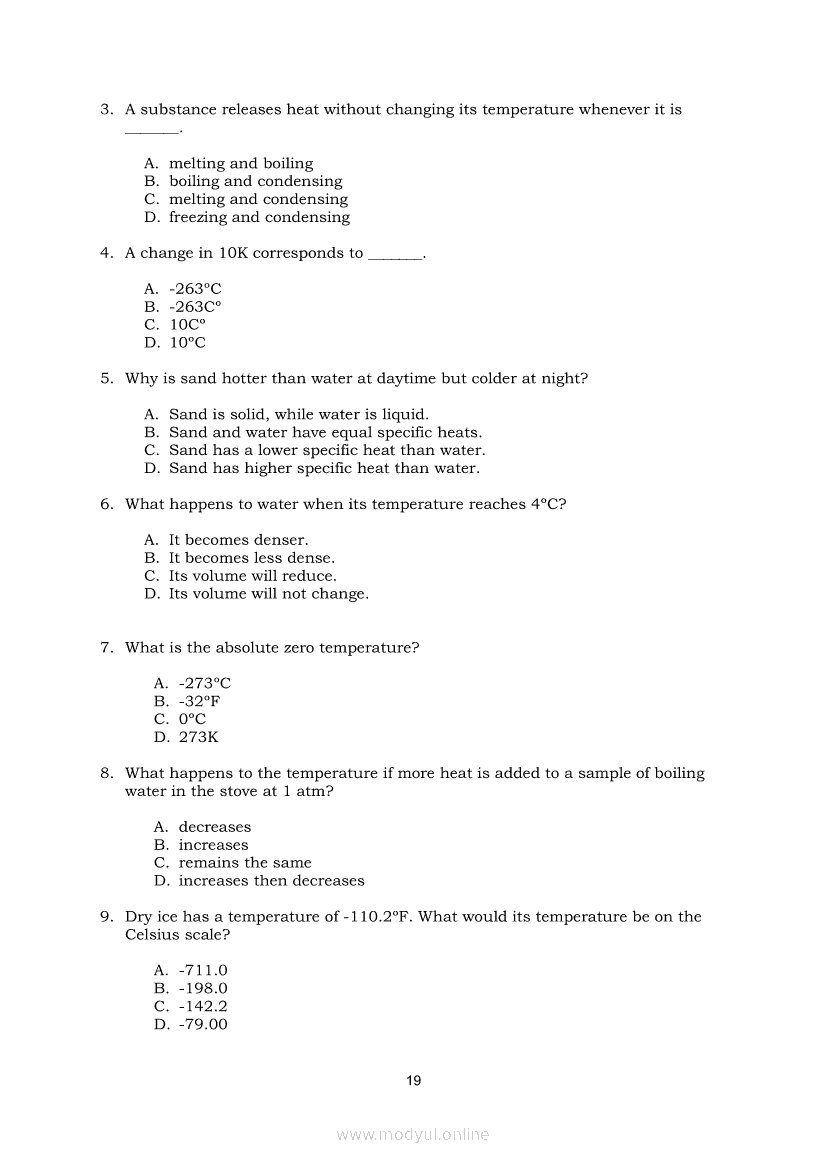 3. A substance releases heat without changing its temperature whenever it is _______.

A. melting and boiling
B. boiling and condensing
C. melting and condensing
D. freezing and condensing

4. A change in 10K corresponds to _______.

A. -263ºC
B. -263Cº
C. 10Cº
D. 10ºC

5. Why is sand hotter than water at daytime but colder at night?

A. Sand is solid, while water is liquid.
B. Sand and water have equal specific heats.
C. Sand has a lower specific heat than water.
D. Sand has higher specific heat than water.

6. What happens to water when its temperature reaches 4ºC?

A. It becomes denser.
B. It becomes less dense.
C. Its volume will reduce.
D. Its volume will not change.

7. What is the absolute zero temperature?

A. -273ºC
B. -32ºF
C. 0ºC
D. 273K

8. What happens to the temperature if more heat is added to a sample of boiling water in the stove at 1 atm?

A. decreases
B. increases
C. remains the same
D. increases then decreases

9. Dry ice has a temperature of -110.2ºF. What would its temperature be on the Celsius scale?

A. -711.0
B. -198.0
C. -142.2
D. -79.00

19

www.modyul.online